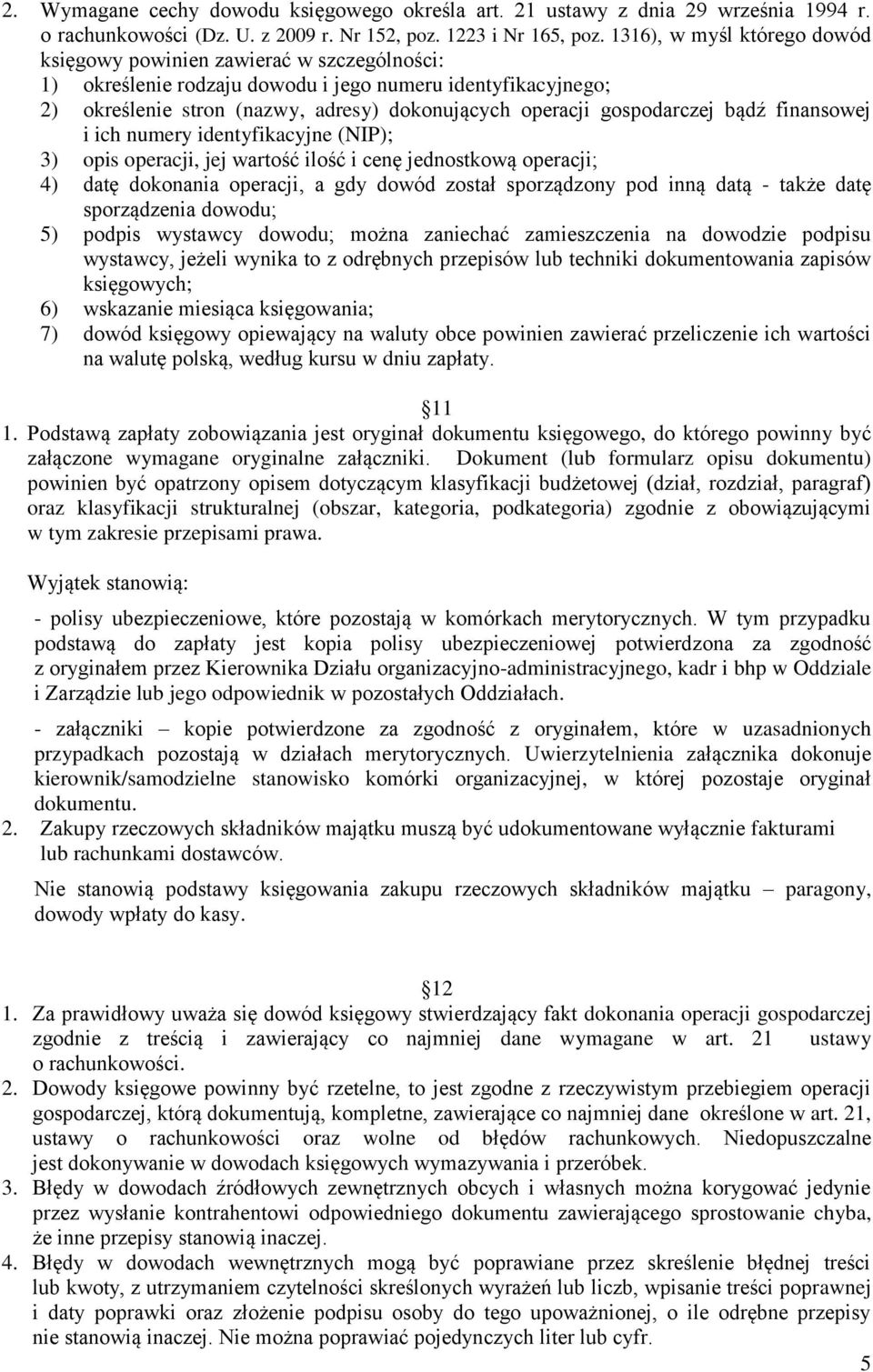 2. Wymagane cechy dowodu księgowego określa art. 21 ustawy z dnia 29 września 1994 r. o rachunkowości (Dz. U. z 2009 r. Nr 152, poz. 1223 i Nr 165, poz. 1316), w myśl którego dowód księgowy powinien zawierać w szczególności:
1) określenie rodzaju dowodu i jego numeru identyfikacyjnego;
2) określenie stron (nazwy, adresy) dokonujących operacji gospodarczej bądź finansowej i ich numery identyfikacyjne (NIP);
3) opis operacji, jej wartość ilość i cenę jednostkową operacji;
4) datę dokonania operacji, a gdy dowód został sporządzony pod inną datą - także datę sporządzenia dowodu;
5) podpis wystawcy dowodu; można zaniechać zamieszczenia na dowodzie podpisu wystawcy, jeżeli wynika to z odrębnych przepisów lub techniki dokumentowania zapisów księgowych;
6) wskazanie miesiąca księgowania;
7) dowód księgowy opiewający na waluty obce powinien zawierać przeliczenie ich wartości na walutę polską, według kursu w dniu zapłaty.

11
1. Podstawą zapłaty zobowiązania jest oryginał dokumentu księgowego, do którego powinny być załączone wymagane oryginalne załączniki. Dokument (lub formularz opisu dokumentu) powinien być opatrzony opisem dotyczącym klasyfikacji budżetowej (dział, rozdział, paragraf) oraz klasyfikacji strukturalnej (obszar, kategoria, podkategoria) zgodnie z obowiązującymi w tym zakresie przepisami prawa.

Wyjątek stanowią:

- polisy ubezpieczeniowe, które pozostają w komórkach merytorycznych. W tym przypadku podstawą do zapłaty jest kopia polisy ubezpieczeniowej potwierdzona za zgodność z oryginałem przez Kierownika Działu organizacyjno-administracyjnego, kadr i bhp w Oddziale i Zarządzie lub jego odpowiednik w pozostałych Oddziałach.

- załączniki – kopie potwierdzone za zgodność z oryginałem, które w uzasadnionych przypadkach pozostają w działach merytorycznych. Uwierzytelnienia załącznika dokonuje kierownik/samodzielne stanowisko komórki organizacyjnej, w której pozostaje oryginał dokumentu.
2. Zakupy rzeczowych składników majątku muszą być udokumentowane wyłącznie fakturami lub rachunkami dostawców.
Nie stanowią podstawy księgowania zakupu rzeczowych składników majątku – paragony, dowody wpłaty do kasy.

12
1. Za prawidłowy uważa się dowód księgowy stwierdzający fakt dokonania operacji gospodarczej zgodnie z treścią i zawierający co najmniej dane wymagane w art. 21 ustawy o rachunkowości.
2. Dowody księgowe powinny być rzetelne, to jest zgodne z rzeczywistym przebiegiem operacji gospodarczej, którą dokumentują, kompletne, zawierające co najmniej dane określone w art. 21, ustawy o rachunkowości oraz wolne od błędów rachunkowych. Niedopuszczalne jest dokonywanie w dowodach księgowych wymazywania i przeróbek.
3. Błędy w dowodach źródłowych zewnętrznych obcych i własnych można korygować jedynie przez wysłanie kontrahentowi odpowiedniego dokumentu zawierającego sprostowanie chyba, że inne przepisy stanowią inaczej.
4. Błędy w dowodach wewnętrznych mogą być poprawiane przez skreślenie błędnej treści lub kwoty, z utrzymaniem czytelności skreślonych wyrażeń lub liczb, wpisanie treści poprawnej i daty poprawki oraz złożenie podpisu osoby do tego upoważnionej, o ile odrębne przepisy nie stanowią inaczej. Nie można poprawiać pojedynczych liter lub cyfr.
5